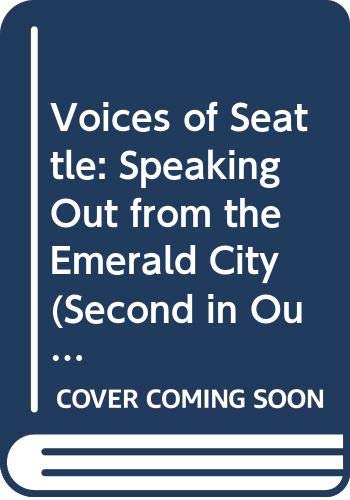 Voices of Seattle: Speaking Out from the Emerald City (Second in Ou...

COVER COMING SOON